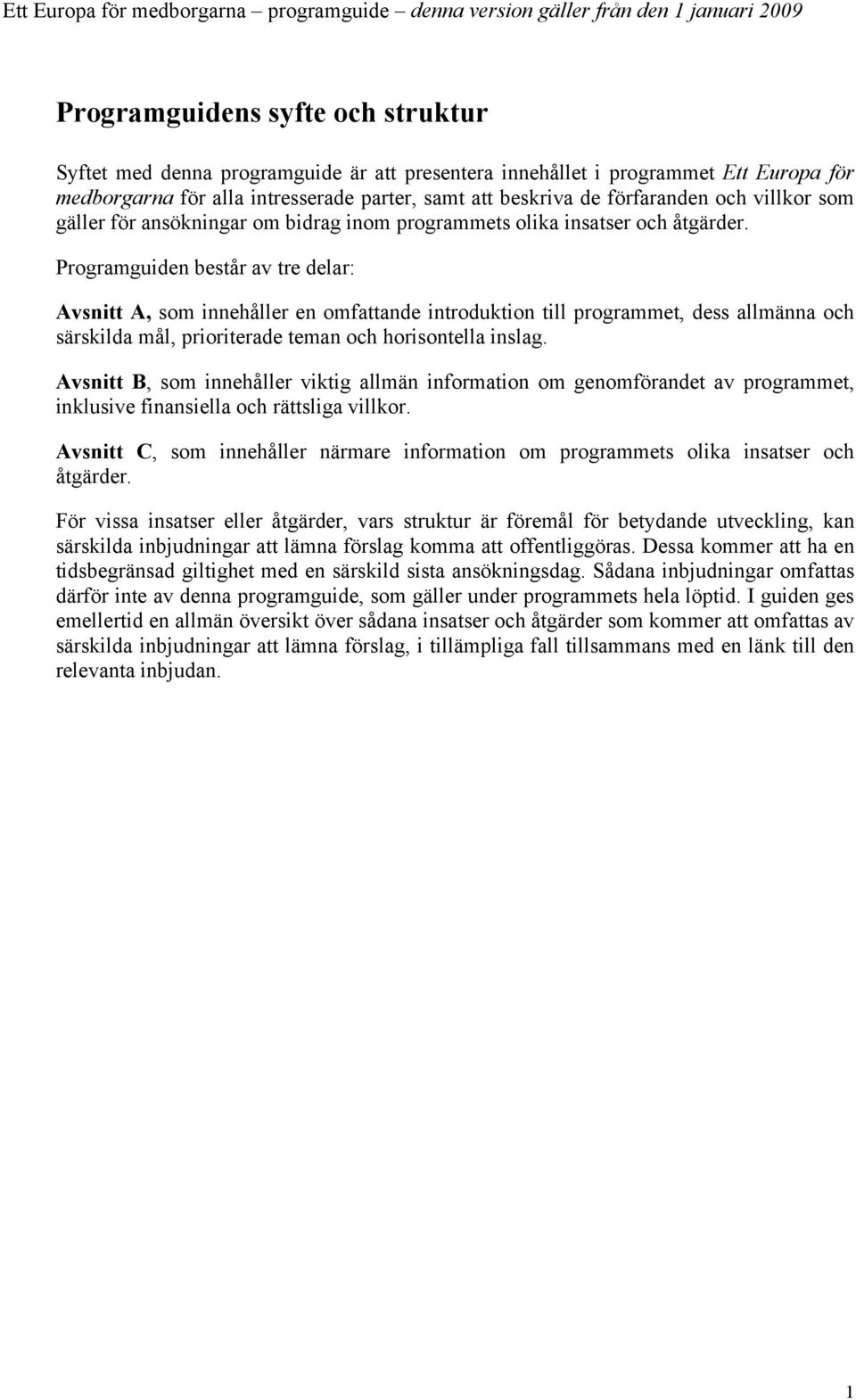 Ett Europa för medborgarna – programguide – denna version gäller från den 1 januari 2009

Programguidens syfte och struktur

Syftet med denna programguide är att presentera innehållet i programmet Ett Europa för medborgarna för alla intresserade parter, samt att beskriva de förfaranden och villkor som gäller för ansökningar om bidrag inom programmets olika insatser och åtgärder.

Programguiden består av tre delar:

Avsnitt A, som innehåller en omfattande introduktion till programmet, dess allmänna och särskilda mål, prioriterade teman och horisontella inslag.

Avsnitt B, som innehåller viktig allmän information om genomförandet av programmet, inklusive finansiella och rättsliga villkor.

Avsnitt C, som innehåller närmare information om programmets olika insatser och åtgärder.

För vissa insatser eller åtgärder, vars struktur är föremål för betydande utveckling, kan särskilda inbjudningar att lämna förslag komma att offentliggöras. Dessa kommer att ha en tidsbegränsad giltighet med en särskild sista ansökningsdag. Sådana inbjudningar omfattas därför inte av denna programguide, som gäller under programmets hela löptid. I guiden ges emellertid en allmän översikt över sådana insatser och åtgärder som kommer att omfattas av särskilda inbjudningar att lämna förslag, i tillämpliga fall tillsammans med en länk till den relevanta inbjudan.

1